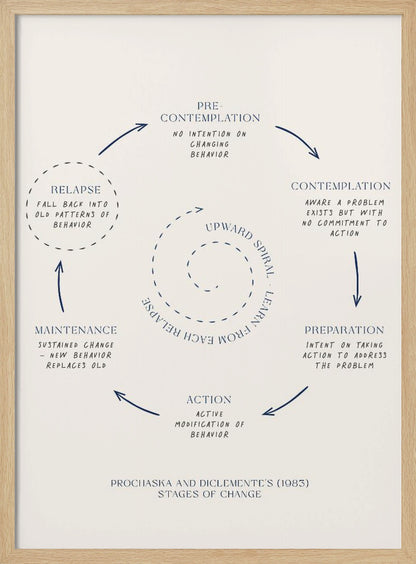 PRE-CONTEMPLATION
NO INTENTION ON CHANGING BEHAVIOR

CONTEMPLATION
AWARE A PROBLEM EXISTS BUT WITH NO COMMITMENT TO ACTION

PREPARATION
INTENT ON TAKING ACTION TO ADDRESS THE PROBLEM

ACTION
ACTIVE MODIFICATION OF BEHAVIOR

MAINTENANCE
SUSTAINED CHANGE - NEW BEHAVIOR REPLACES OLD

RELAPSE
FALL BACK INTO OLD PATTERNS OF BEHAVIOR

UPWARD SPIRAL - LEARN FROM EACH RELAPSE

PROCHASKA AND DICLEMENTE'S (1983) STAGES OF CHANGE